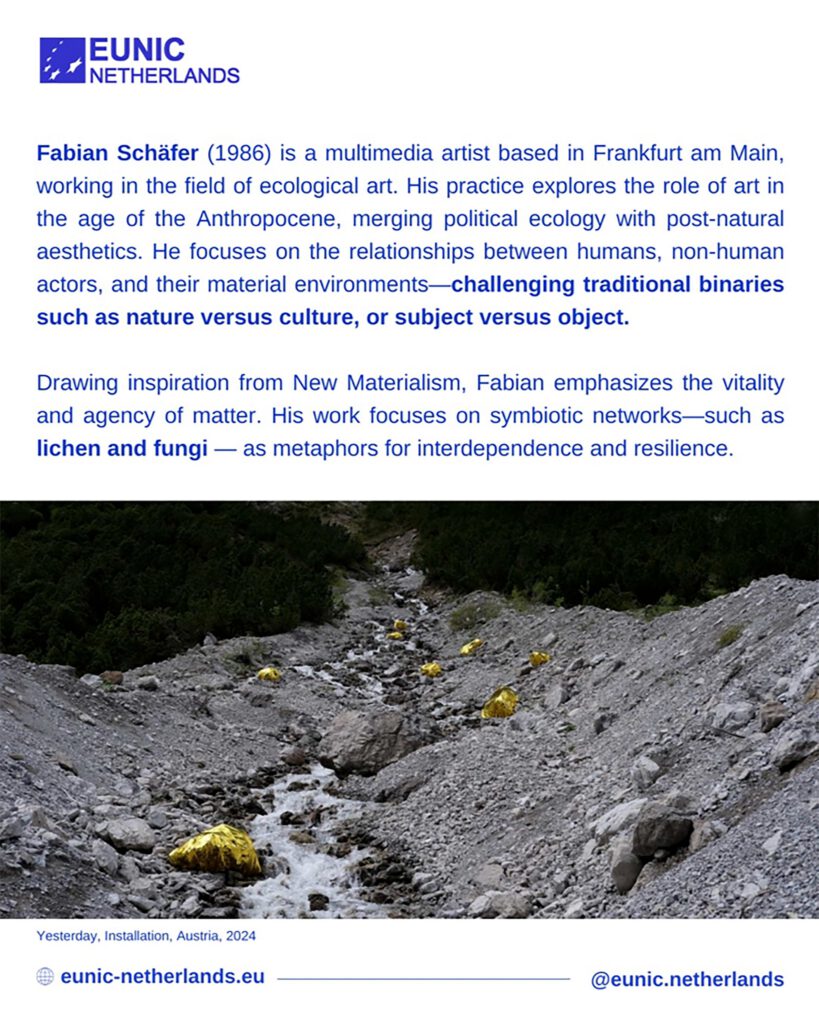 EUNIC
NETHERLANDS

Fabian Schäfer (1986) is a multimedia artist based in Frankfurt am Main, working in the field of ecological art. His practice explores the role of art in the age of the Anthropocene, merging political ecology with post-natural aesthetics. He focuses on the relationships between humans, non-human actors, and their material environments—challenging traditional binaries such as nature versus culture, or subject versus object.

Drawing inspiration from New Materialism, Fabian emphasizes the vitality and agency of matter. His work focuses on symbiotic networks—such as lichen and fungi — as metaphors for interdependence and resilience.

Yesterday, Installation, Austria, 2024

eunic-netherlands.eu

@eunic.netherlands